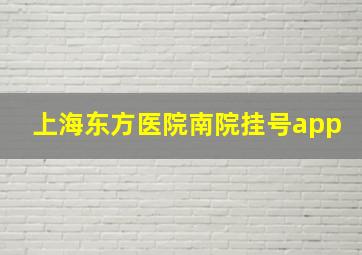 上海东方医院南院挂号app